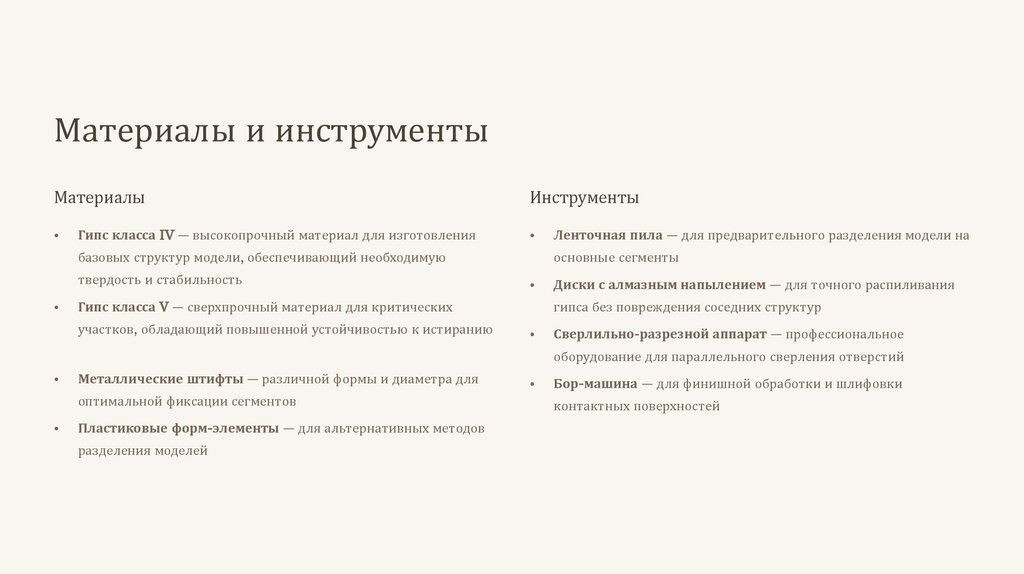 Материалы и инструменты

Материалы

• Гипс класса IV — высокопрочный материал для изготовления базовых структур модели, обеспечивающий необходимую твердость и стабильность

• Гипс класса V — сверхпрочный материал для критических участков, обладающий повышенной устойчивостью к истиранию

• Металлические штифты — различной формы и диаметра для оптимальной фиксации сегментов

• Пластиковые форм-элементы — для альтернативных методов разделения моделей

Инструменты

• Ленточная пила — для предварительного разделения модели на основные сегменты

• Диски с алмазным напылением — для точного распиливания гипса без повреждения соседних структур

• Сверлильно-разрезной аппарат — профессиональное оборудование для параллельного сверления отверстий

• Бор-машина — для финишной обработки и шлифовки контактных поверхностей